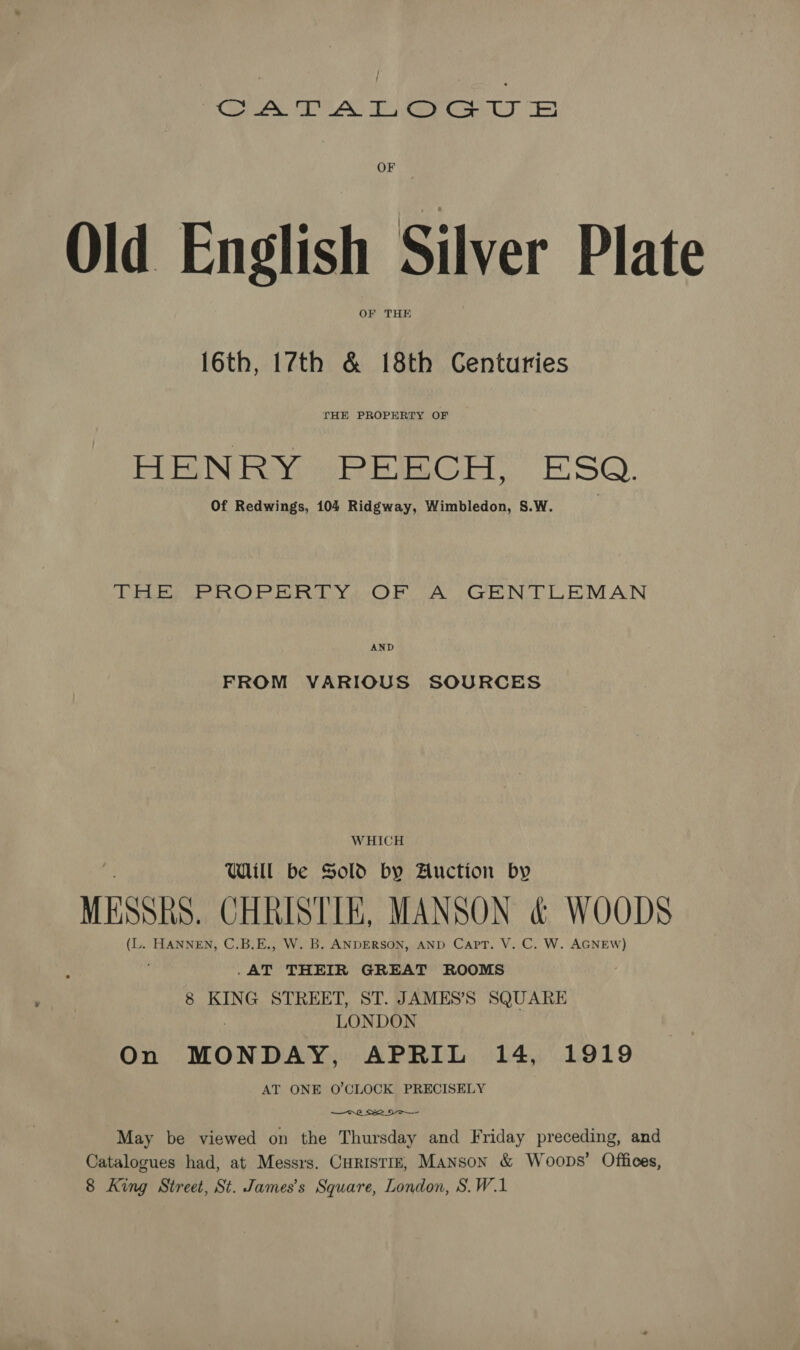 CATALOGUE

OF

Old English Silver Plate

OF THE

16th, 17th & 18th Centuries

THE PROPERTY OF

HENRY PEECH, ESQ.

Of Redwings, 104 Ridgway, Wimbledon, S.W.

THE PROPERTY OF A GENTLEMAN

AND

FROM VARIOUS SOURCES

WHICH

Will be Sold by Auction by

MESSRS. CHRISTIE, MANSON & WOODS

(L. HANNEN, C.B.E., W. B. ANDERSON, AND CAPT. V. C. W. AGNEW)

AT THEIR GREAT ROOMS

8 KING STREET, ST. JAMES'S SQUARE

LONDON

On MONDAY, APRIL 14, 1919

AT ONE O'CLOCK PRECISELY

May be viewed on the Thursday and Friday preceding, and Catalogues had, at Messrs. CHRISTIE, MANSON & WOODS' Offices, 8 King Street, St. James's Square, London, S.W.1